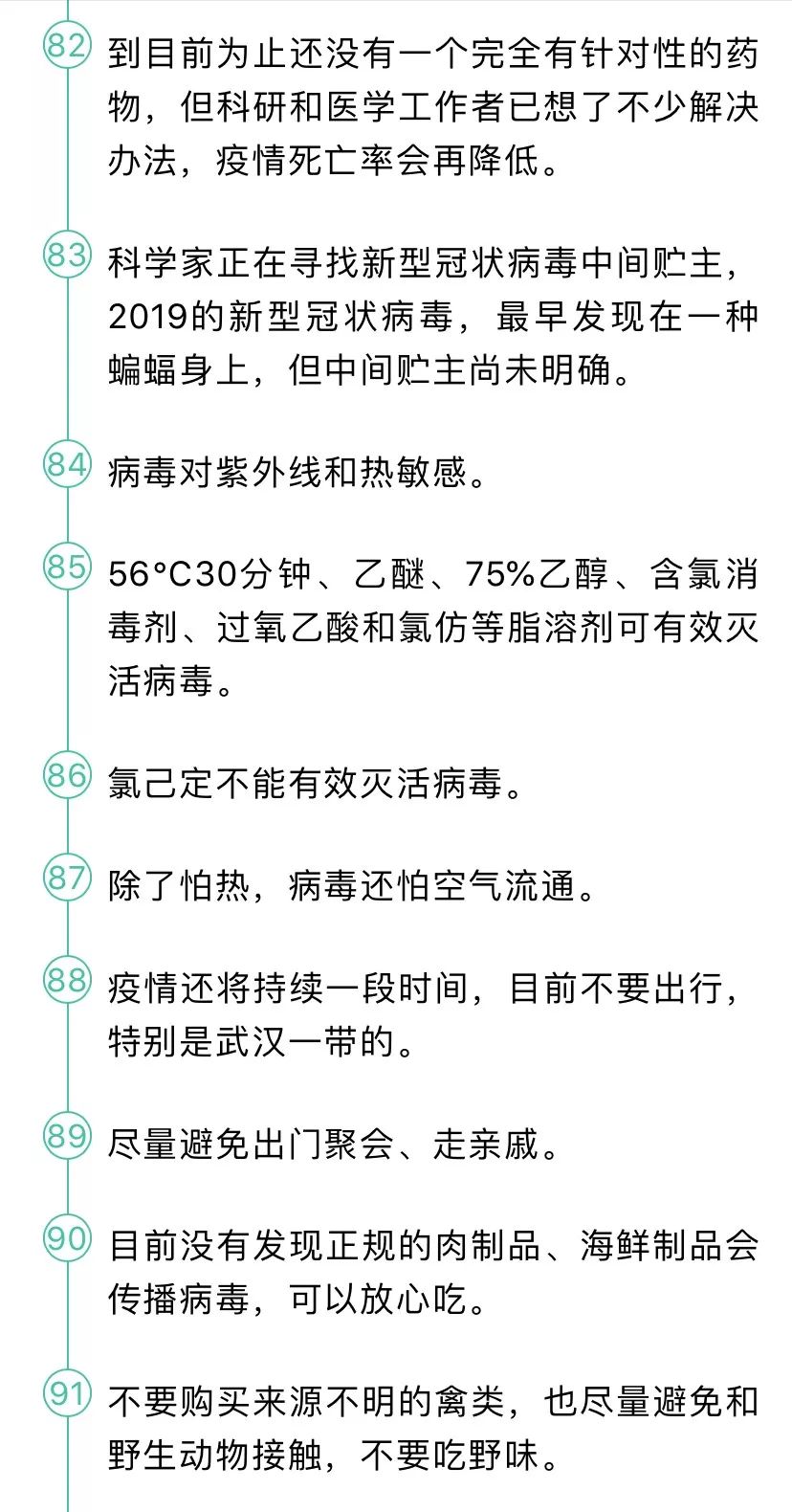 82 到目前为止还没有一个完全有针对性的药物，但科研和医学工作者已想了不少解决办法，疫情死亡率会再降低。

83 科学家正在寻找新型冠状病毒中间贮主，2019的新型冠状病毒，最早发现在一种蝙蝠身上，但中间贮主尚未明确。

84 病毒对紫外线和热敏感。

85 56°C30分钟、乙醚、75%乙醇、含氯消毒剂、过氧乙酸和氯仿等脂溶剂可有效灭活病毒。

86 氯己定不能有效灭活病毒。

87 除了怕热，病毒还怕空气流通。

88 疫情还将持续一段时间，目前不要出行，特别是武汉一带的。

89 尽量避免出门聚会、走亲戚。

90 目前没有发现正规的肉制品、海鲜制品会传播病毒，可以放心吃。

91 不要购买来源不明的禽类，也尽量避免和野生动物接触，不要吃野味。